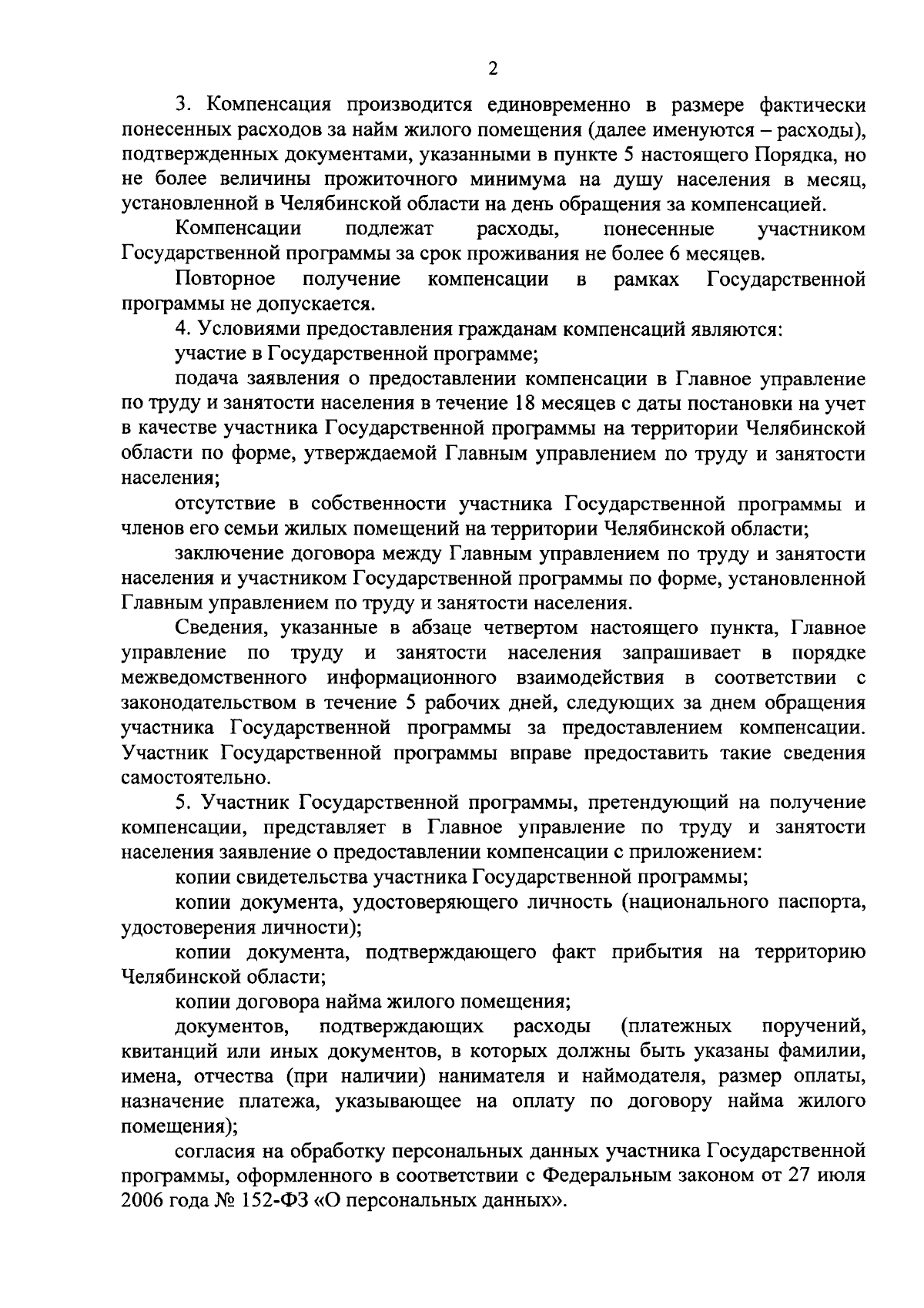 2

3. Компенсация производится единовременно в размере фактически понесенных расходов за найм жилого помещения (далее именуются – расходы), подтвержденных документами, указанными в пункте 5 настоящего Порядка, но не более величины прожиточного минимума на душу населения в месяц, установленной в Челябинской области на день обращения за компенсацией.

Компенсации подлежат расходы, понесенные участником Государственной программы за срок проживания не более 6 месяцев.

Повторное получение компенсации в рамках Государственной программы не допускается.

4. Условиями предоставления гражданам компенсаций являются:

участие в Государственной программе;

подача заявления о предоставлении компенсации в Главное управление по труду и занятости населения в течение 18 месяцев с даты постановки на учет в качестве участника Государственной программы на территории Челябинской области по форме, утверждаемой Главным управлением по труду и занятости населения;

отсутствие в собственности участника Государственной программы и членов его семьи жилых помещений на территории Челябинской области;

заключение договора между Главным управлением по труду и занятости населения и участником Государственной программы по форме, установленной Главным управлением по труду и занятости населения.

Сведения, указанные в абзаце четвертом настоящего пункта, Главное управление по труду и занятости населения запрашивает в порядке межведомственного информационного взаимодействия в соответствии с законодательством в течение 5 рабочих дней, следующих за днем обращения участника Государственной программы за предоставлением компенсации. Участник Государственной программы вправе предоставить такие сведения самостоятельно.

5. Участник Государственной программы, претендующий на получение компенсации, представляет в Главное управление по труду и занятости населения заявление о предоставлении компенсации с приложением:

копии свидетельства участника Государственной программы;

копии документа, удостоверяющего личность (национального паспорта, удостоверения личности);

копии документа, подтверждающего факт прибытия на территорию Челябинской области;

копии договора найма жилого помещения;

документов, подтверждающих расходы (платежных поручений, квитанций или иных документов, в которых должны быть указаны фамилии, имена, отчества (при наличии) нанимателя и наймодателя, размер оплаты, назначение платежа, указывающее на оплату по договору найма жилого помещения);

согласия на обработку персональных данных участника Государственной программы, оформленного в соответствии с Федеральным законом от 27 июля 2006 года № 152-ФЗ «О персональных данных».